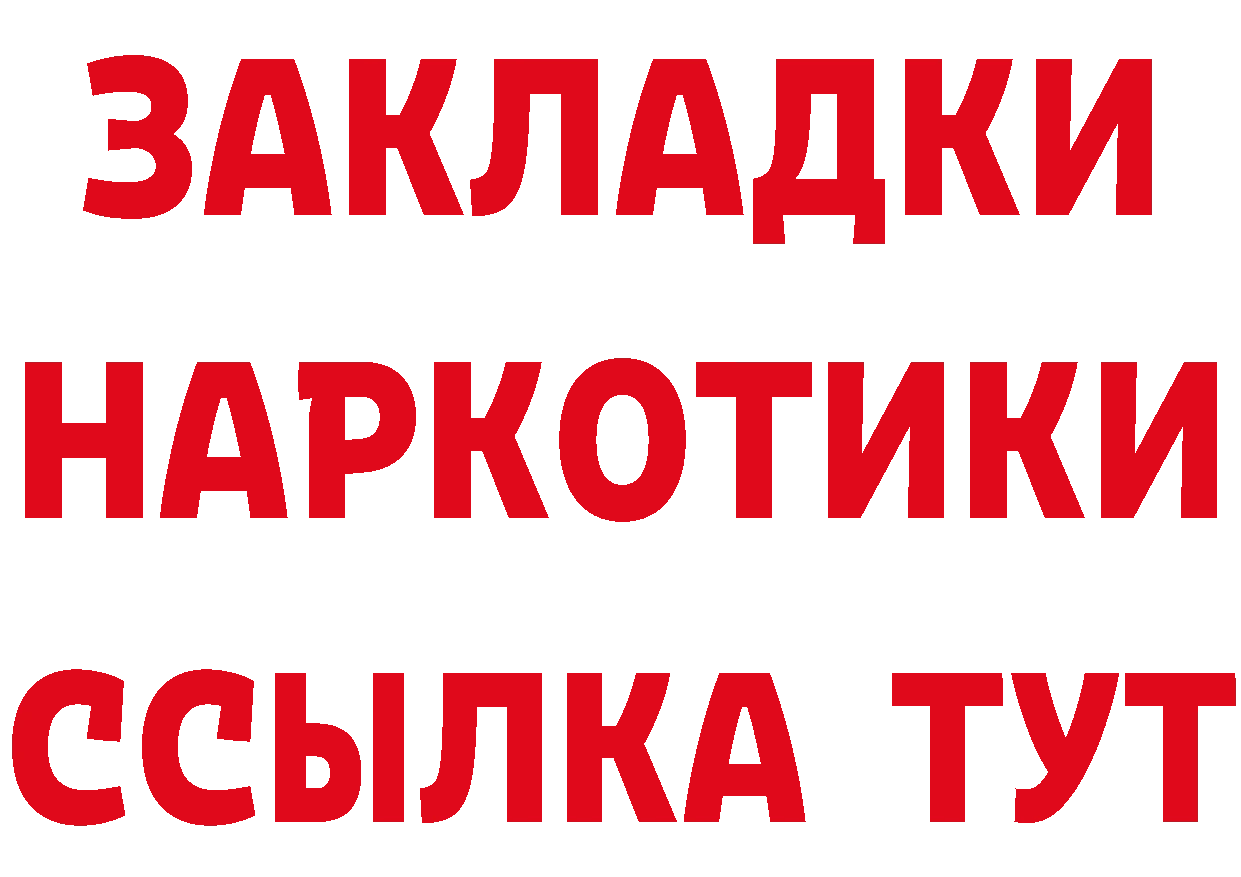 ЗАКЛАДКИ НАРКОТИКИ ССЫЛКА ТУТ